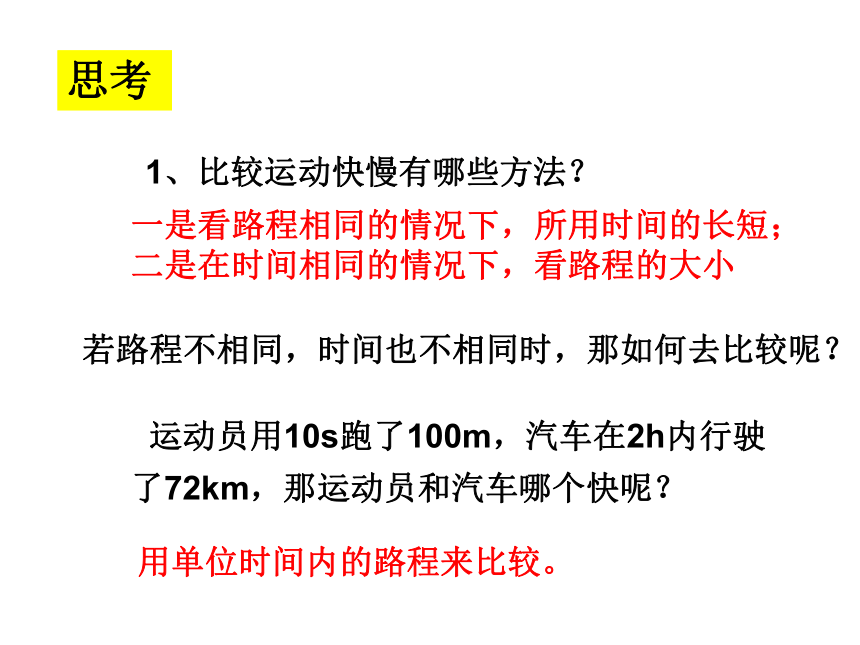 思考

1、比较运动快慢有哪些方法？

一是看路程相同的情况下，所用时间的长短；
二是在时间相同的情况下，看路程的大小

若路程不相同，时间也不相同时，那如何去比较呢？

运动员用10s跑了100m，汽车在2h内行驶了72km，那运动员和汽车哪个快呢？

用单位时间内的路程来比较。